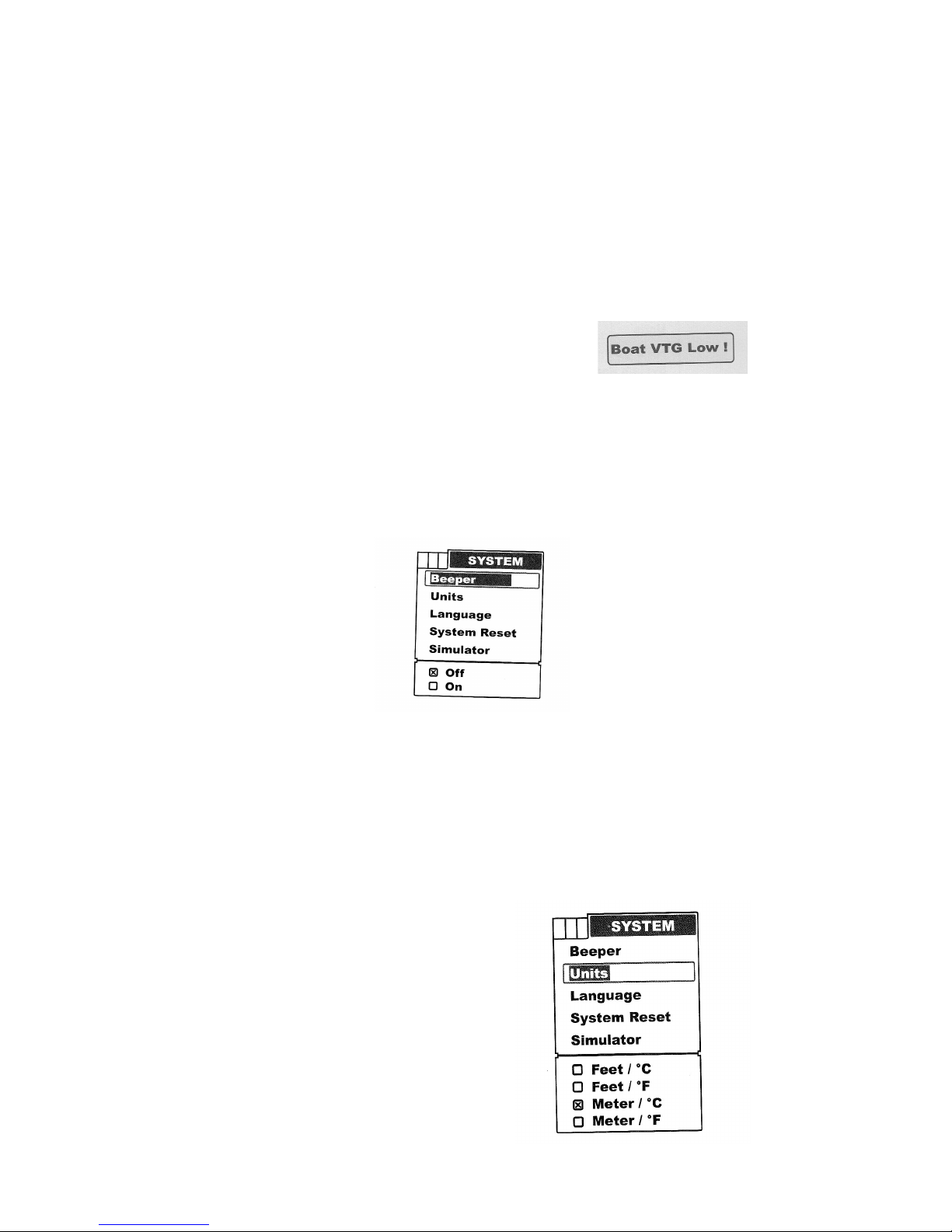 Boat VTG Low !

SYSTEM
Beeper
Units
Language
System Reset
Simulator
☒ Off
☐ On

SYSTEM
Beeper
Units
Language
System Reset
Simulator
☐ Feet / °C
☐ Feet / °F
☒ Meter / °C
☐ Meter / °F